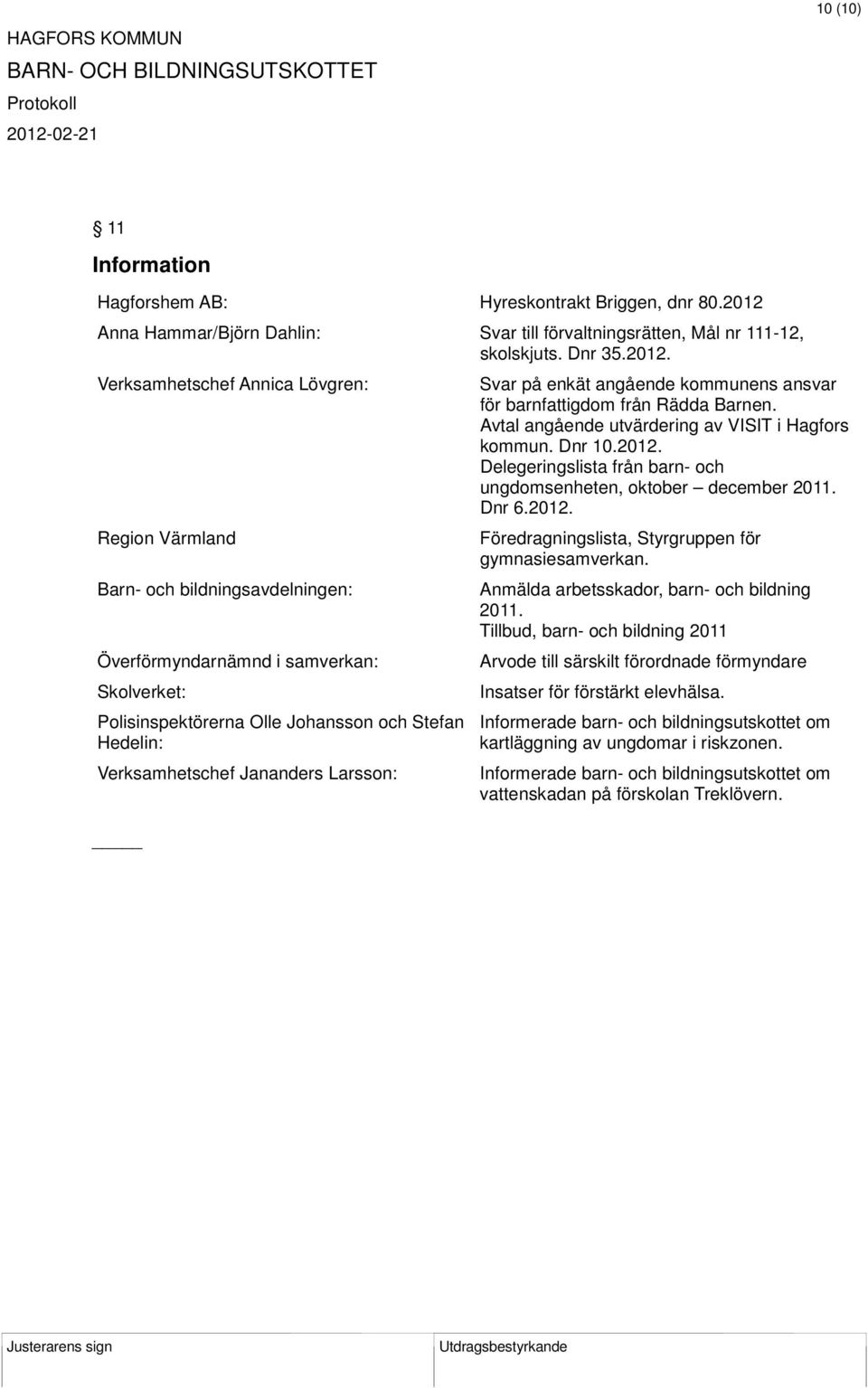 10 (10)

HAGFORS KOMMUN
BARN- OCH BILDNINGSUTSKOTTET
Protokoll
2012-02-21

§ 11

Information

| | |
|---|---|
| Hagforshem AB: | Hyreskontrakt Briggen, dnr 80.2012 |
| Anna Hammar/Björn Dahlin: | Svar till förvaltningsrätten, Mål nr 111-12, skolskjuts. Dnr 35.2012. |
| Verksamhetschef Annica Lövgren: | Svar på enkät angående kommunens ansvar för barnfattigdom från Rädda Barnen. Avtal angående utvärdering av VISIT i Hagfors kommun. Dnr 10.2012. Delegeringslista från barn- och ungdomsenheten, oktober – december 2011. Dnr 6.2012. |
| Region Värmland | Föredragningslista, Styrgruppen för gymnasiesamverkan. |
| Barn- och bildningsavdelningen: | Anmälda arbetsskador, barn- och bildning 2011. Tillbud, barn- och bildning 2011 |
| Överförmyndarnämnd i samverkan: | Arvode till särskilt förordnade förmyndare |
| Skolverket: | Insatser för förstärkt elevhälsa. |
| Polisinspektörerna Olle Johansson och Stefan Hedelin: | Informerade barn- och bildningsutskottet om kartläggning av ungdomar i riskzonen. |
| Verksamhetschef Jananders Larsson: | Informerade barn- och bildningsutskottet om vattenskadan på förskolan Treklövern. |

Justerarens sign
Utdragsbestyrkande